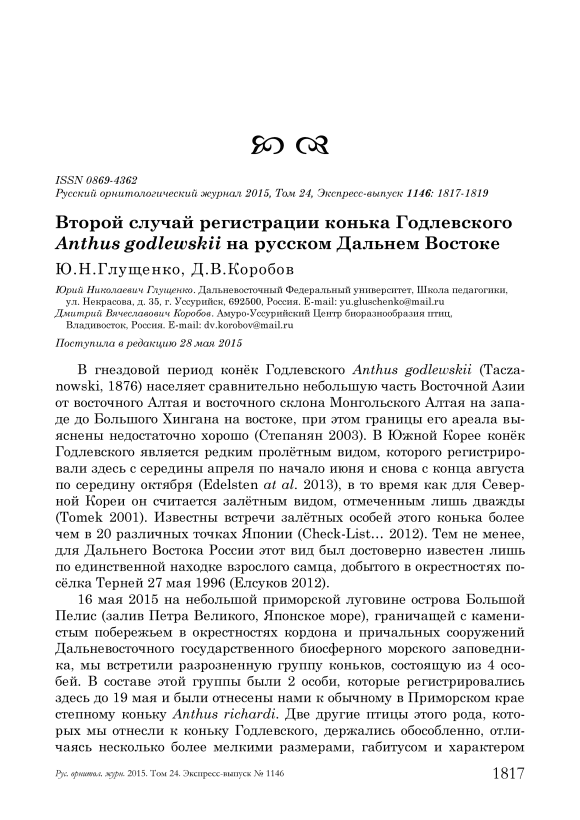 ISSN 0869-4362
Русский орнитологический журнал 2015, Том 24, Экспресс-выпуск 1146: 1817-1819

Второй случай регистрации конька Годлевского Anthus godlewskii на русском Дальнем Востоке

Ю.Н.Глущенко, Д.В.Коробов

Юрий Николаевич Глущенко. Дальневосточный Федеральный университет, Школа педагогики, ул. Некрасова, д. 35, г. Уссурийск, 692500, Россия. E-mail: yu.gluschenko@mail.ru
Дмитрий Вячеславович Коробов. Амуро-Уссурийский Центр биоразнообразия птиц, Владивосток, Россия. E-mail: dv.korobov@mail.ru

Поступила в редакцию 28 мая 2015

В гнездовой период конёк Годлевского Anthus godlewskii (Taczanowski, 1876) населяет сравнительно небольшую часть Восточной Азии от восточного Алтая и восточного склона Монгольского Алтая на западе до Большого Хингана на востоке, при этом границы его ареала выяснены недостаточно хорошо (Степанян 2003). В Южной Корее конёк Годлевского является редким пролётным видом, которого регистрировали здесь с середины апреля по начало июня и снова с конца августа по середину октября (Edelsten at al. 2013), в то время как для Северной Кореи он считается залётным видом, отмеченным лишь дважды (Tomek 2001). Известны встречи залётных особей этого конька более чем в 20 различных точках Японии (Check-List… 2012). Тем не менее, для Дальнего Востока России этот вид был достоверно известен лишь по единственной находке взрослого самца, добытого в окрестностях посёлка Терней 27 мая 1996 (Елсуков 2012).

16 мая 2015 на небольшой приморской луговине острова Большой Пелис (залив Петра Великого, Японское море), граничащей с каменистым побережьем в окрестностях кордона и причальных сооружений Дальневосточного государственного биосферного морского заповедника, мы встретили разрозненную группу коньков, состоящую из 4 особей. В составе этой группы были 2 особи, которые регистрировались здесь до 19 мая и были отнесены нами к обычному в Приморском крае степному коньку Anthus richardi. Две другие птицы этого рода, которых мы отнесли к коньку Годлевского, держались обособленно, отличаясь несколько более мелкими размерами, габитусом и характером

Рус. орнитол. журн. 2015. Том 24. Экспресс-выпуск № 1146    1817